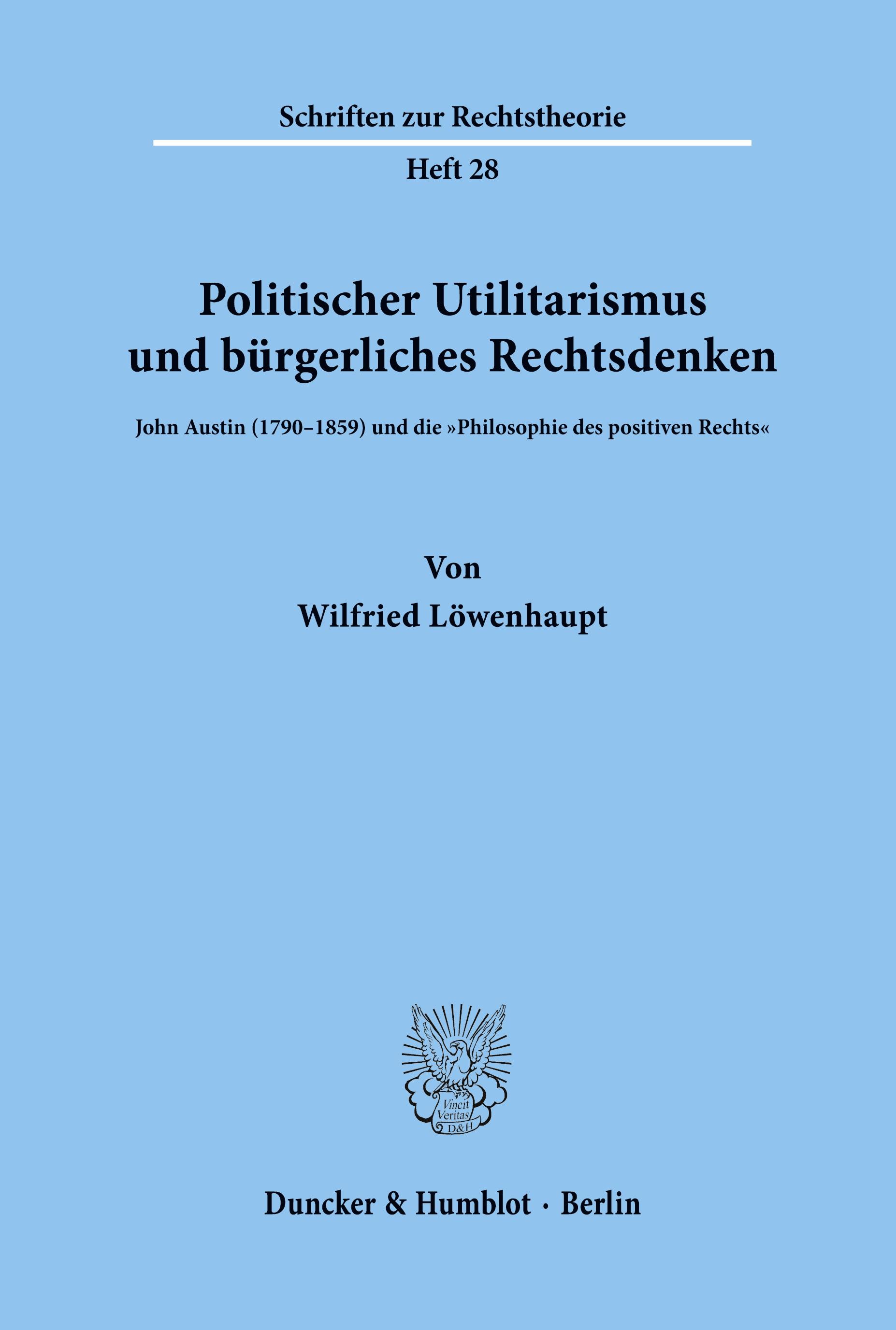 Schriften zur Rechtstheorie

Heft 28

Politischer Utilitarismus und bürgerliches Rechtsdenken

John Austin (1790–1859) und die »Philosophie des positiven Rechts«

Von

Wilfried Löwenhaupt

Vincit Veritas D&H

Duncker & Humblot · Berlin